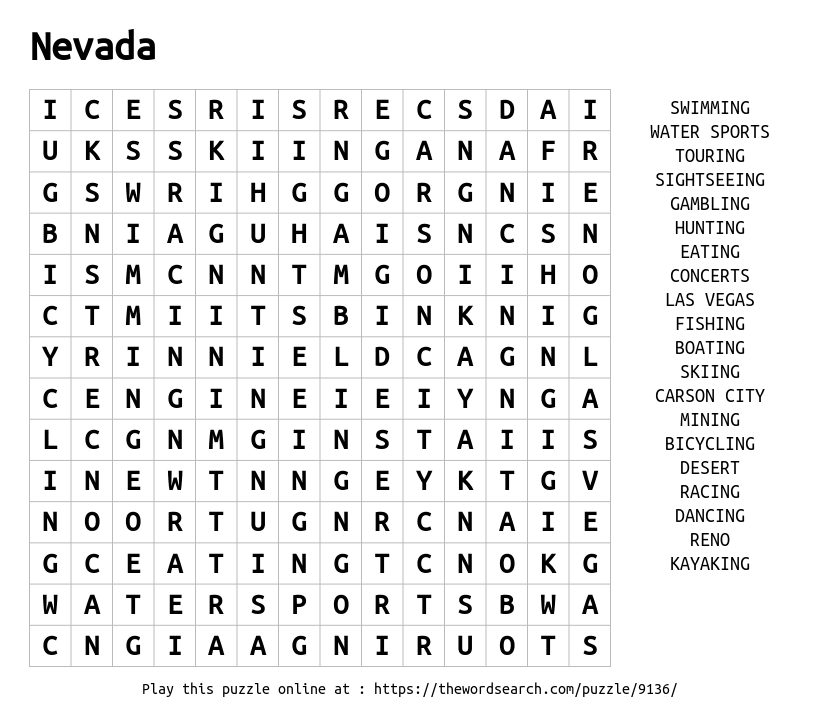 Nevada

| I | C | E | S | R | I | S | R | E | C | S | D | A | I |
|---|---|---|---|---|---|---|---|---|---|---|---|---|---|
| U | K | S | S | K | I | I | N | G | A | N | A | F | R |
| G | S | W | R | I | H | G | G | O | R | G | N | I | E |
| B | N | I | A | G | U | H | A | I | S | N | C | S | N |
| I | S | M | C | N | N | T | M | G | O | I | I | H | O |
| C | T | M | I | I | T | S | B | I | N | K | N | I | G |
| Y | R | I | N | N | I | E | L | D | C | A | G | N | L |
| C | E | N | G | I | N | E | I | E | I | Y | N | G | A |
| L | C | G | N | M | G | I | N | S | T | A | I | I | S |
| I | N | E | W | T | N | N | G | E | Y | K | T | G | V |
| N | O | O | R | T | U | G | N | R | C | N | A | I | E |
| G | C | E | A | T | I | N | G | T | C | N | O | K | G |
| W | A | T | E | R | S | P | O | R | T | S | B | W | A |
| C | N | G | I | A | A | G | N | I | R | U | O | T | S |

SWIMMING
WATER SPORTS
TOURING
SIGHTSEEING
GAMBLING
HUNTING
EATING
CONCERTS
LAS VEGAS
FISHING
BOATING
SKIING
CARSON CITY
MINING
BICYCLING
DESERT
RACING
DANCING
RENO
KAYAKING

Play this puzzle online at : https://thewordsearch.com/puzzle/9136/